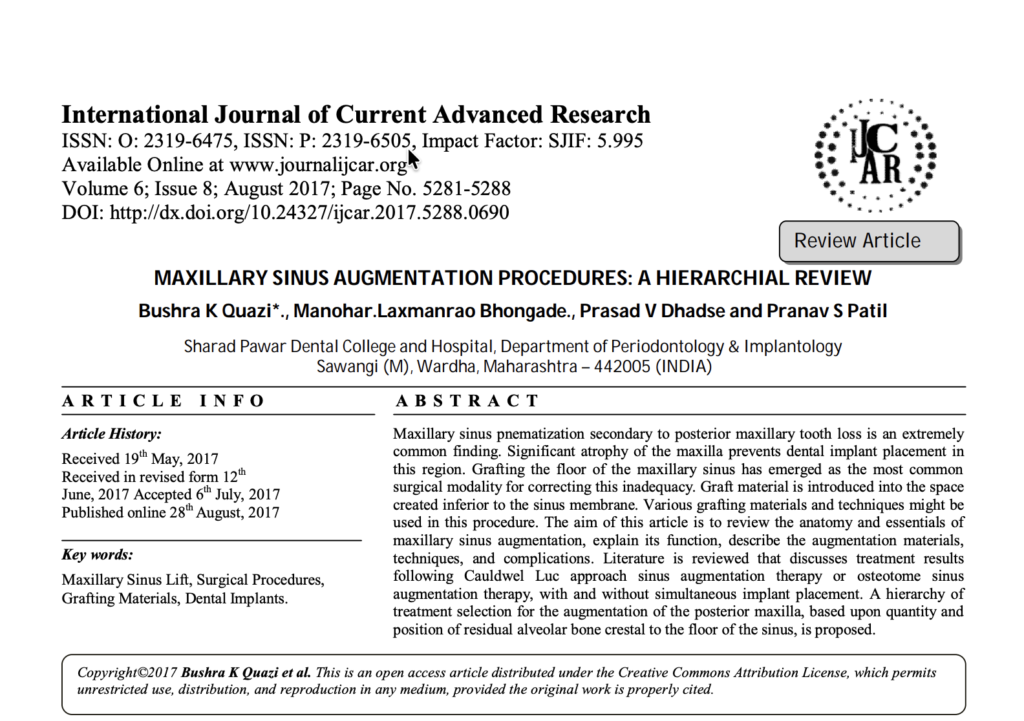 International Journal of Current Advanced Research
ISSN: O: 2319-6475, ISSN: P: 2319-6505, Impact Factor: SJIF: 5.995
Available Online at www.journalijcar.org
Volume 6; Issue 8; August 2017; Page No. 5281-5288
DOI: http://dx.doi.org/10.24327/ijcar.2017.5288.0690

IJCAR

Review Article

MAXILLARY SINUS AUGMENTATION PROCEDURES: A HIERARCHIAL REVIEW

Bushra K Quazi*., Manohar.Laxmanrao Bhongade., Prasad V Dhadse and Pranav S Patil

Sharad Pawar Dental College and Hospital, Department of Periodontology & Implantology Sawangi (M), Wardha, Maharashtra – 442005 (INDIA)

ARTICLE INFO

Article History:

Received 19$^{th}$ May, 2017
Received in revised form 12$^{th}$ June, 2017 Accepted 6$^{th}$ July, 2017
Published online 28$^{th}$ August, 2017

Key words:

Maxillary Sinus Lift, Surgical Procedures, Grafting Materials, Dental Implants.

ABSTRACT

Maxillary sinus pnematization secondary to posterior maxillary tooth loss is an extremely common finding. Significant atrophy of the maxilla prevents dental implant placement in this region. Grafting the floor of the maxillary sinus has emerged as the most common surgical modality for correcting this inadequacy. Graft material is introduced into the space created inferior to the sinus membrane. Various grafting materials and techniques might be used in this procedure. The aim of this article is to review the anatomy and essentials of maxillary sinus augmentation, explain its function, describe the augmentation materials, techniques, and complications. Literature is reviewed that discusses treatment results following Cauldwel Luc approach sinus augmentation therapy or osteotome sinus augmentation therapy, with and without simultaneous implant placement. A hierarchy of treatment selection for the augmentation of the posterior maxilla, based upon quantity and position of residual alveolar bone crestal to the floor of the sinus, is proposed.

Copyright©2017 Bushra K Quazi et al. This is an open access article distributed under the Creative Commons Attribution License, which permits unrestricted use, distribution, and reproduction in any medium, provided the original work is properly cited.